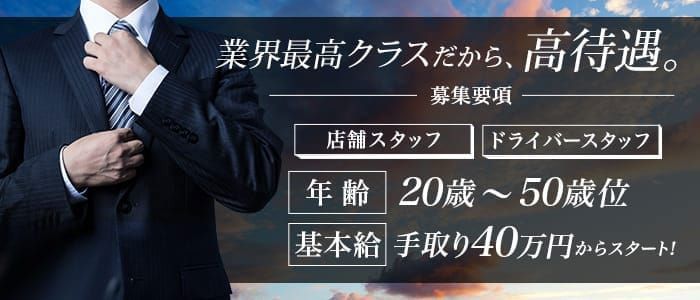 業界最高クラスだから、高待遇。

募集要項

店舗スタッフ　ドライバースタッフ

年齢　20歳～50歳位

基本給　手取り40万円からスタート!